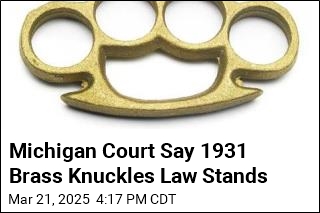 Michigan Court Say 1931 Brass Knuckles Law Stands

Mar 21, 2025 4:17 PM CDT